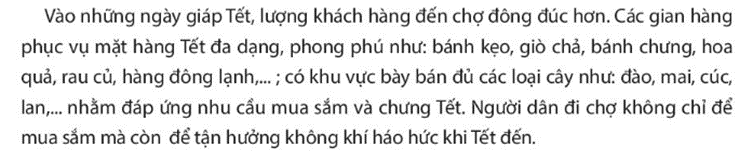 Vào những ngày giáp Tết, lượng khách hàng đến chợ đông đúc hơn. Các gian hàng phục vụ mặt hàng Tết đa dạng, phong phú như: bánh kẹo, giò chả, bánh chưng, hoa quả, rau củ, hàng đông lạnh,... ; có khu vực bày bán đủ các loại cây như: đào, mai, cúc, lan,... nhằm đáp ứng nhu cầu mua sắm và chưng Tết. Người dân đi chợ không chỉ để mua sắm mà còn để tận hưởng không khí háo hức khi Tết đến.